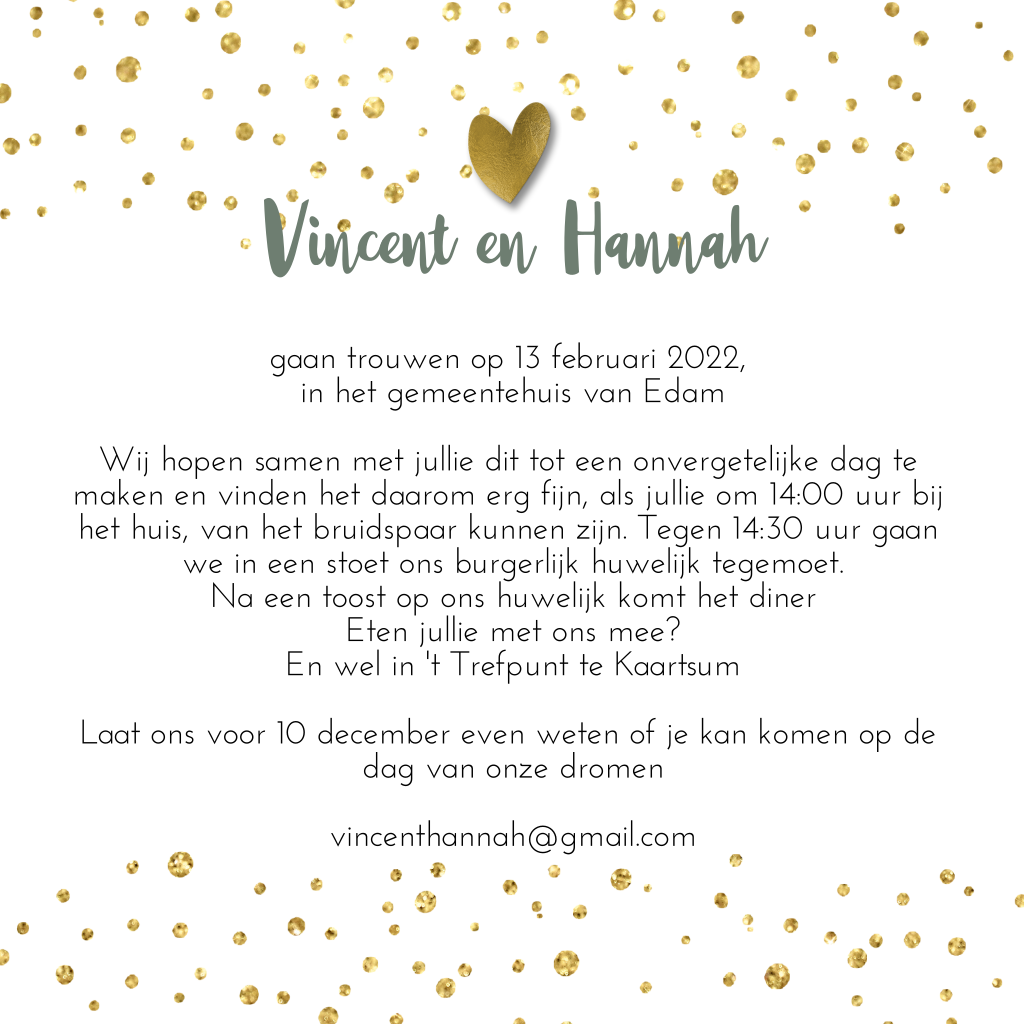 Vincent en Hannah

gaan trouwen op 13 februari 2022,
in het gemeentehuis van Edam

Wij hopen samen met jullie dit tot een onvergetelijke dag te maken en vinden het daarom erg fijn, als jullie om 14:00 uur bij het huis, van het bruidspaar kunnen zijn. Tegen 14:30 uur gaan we in een stoet ons burgerlijk huwelijk tegemoet.
Na een toost op ons huwelijk komt het diner
Eten jullie met ons mee?
En wel in 't Trefpunt te Kaartsum

Laat ons voor 10 december even weten of je kan komen op de dag van onze dromen

vincenthannah@gmail.com